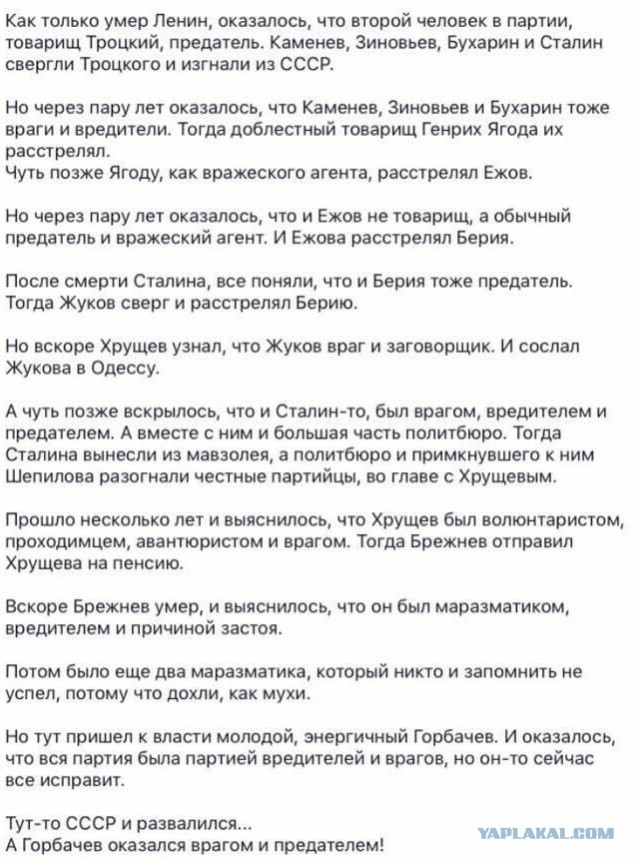 Как только умер Ленин, оказалось, что второй человек в партии, товарищ Троцкий, предатель. Каменев, Зиновьев, Бухарин и Сталин свергли Троцкого и изгнали из СССР.

Но через пару лет оказалось, что Каменев, Зиновьев и Бухарин тоже враги и вредители. Тогда доблестный товарищ Генрих Ягода их расстрелял.
Чуть позже Ягоду, как вражеского агента, расстрелял Ежов.

Но через пару лет оказалось, что и Ежов не товарищ, а обычный предатель и вражеский агент. И Ежова расстрелял Берия.

После смерти Сталина, все поняли, что и Берия тоже предатель. Тогда Жуков сверг и расстрелял Берию.

Но вскоре Хрущев узнал, что Жуков враг и заговорщик. И сослал Жукова в Одессу.

А чуть позже вскрылось, что и Сталин-то, был врагом, вредителем и предателем. А вместе с ним и большая часть политбюро. Тогда Сталина вынесли из мавзолея, а политбюро и примкнувшего к ним Шепилова разогнали честные партийцы, во главе с Хрущевым.

Прошло несколько лет и выяснилось, что Хрущев был волюнтаристом, проходимцем, авантюристом и врагом. Тогда Брежнев отправил Хрущева на пенсию.

Вскоре Брежнев умер, и выяснилось, что он был маразматиком, вредителем и причиной застоя.

Потом было еще два маразматика, который никто и запомнить не успел, потому что дохли, как мухи.

Но тут пришел к власти молодой, энергичный Горбачев. И оказалось, что вся партия была партией вредителей и врагов, но он-то сейчас все исправит.

Тут-то СССР и развалился...
А Горбачев оказался врагом и предателем!

YAPLAKAL.COM